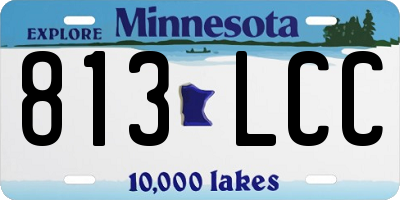 EXPLORE Minnesota

813 LCC

10,000 lakes